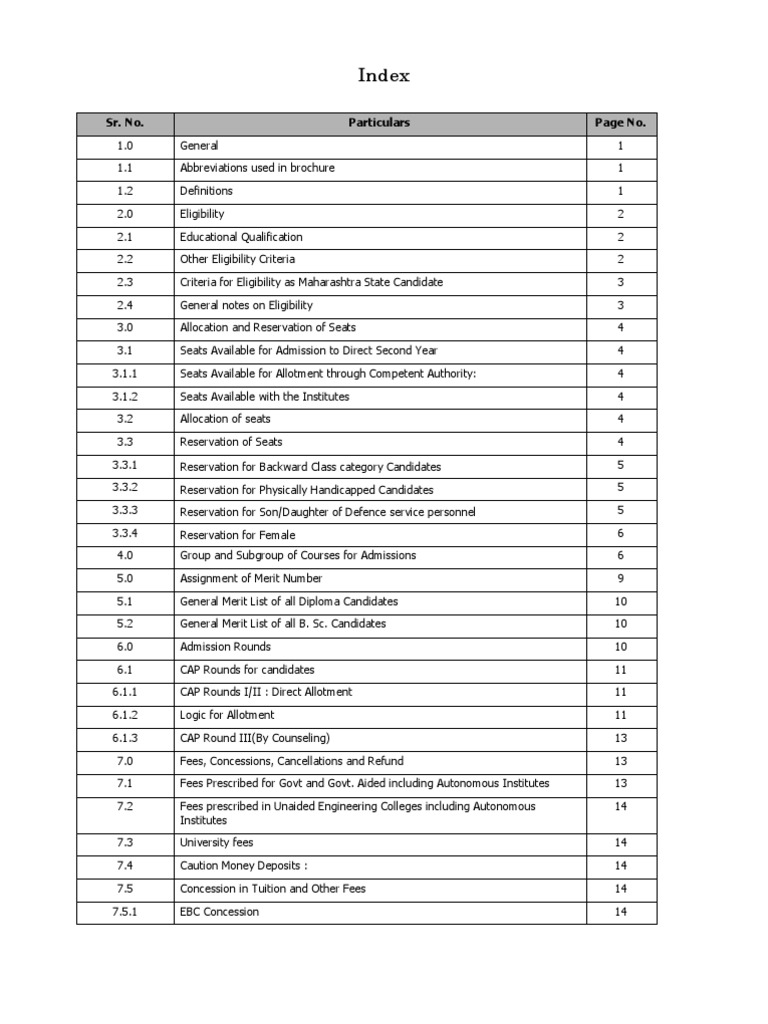 Index

| Sr. No. | Particulars | Page No. |
|---|---|---|
| 1.0 | General | 1 |
| 1.1 | Abbreviations used in brochure | 1 |
| 1.2 | Definitions | 1 |
| 2.0 | Eligibility | 2 |
| 2.1 | Educational Qualification | 2 |
| 2.2 | Other Eligibility Criteria | 2 |
| 2.3 | Criteria for Eligibility as Maharashtra State Candidate | 3 |
| 2.4 | General notes on Eligibility | 3 |
| 3.0 | Allocation and Reservation of Seats | 4 |
| 3.1 | Seats Available for Admission to Direct Second Year | 4 |
| 3.1.1 | Seats Available for Allotment through Competent Authority: | 4 |
| 3.1.2 | Seats Available with the Institutes | 4 |
| 3.2 | Allocation of seats | 4 |
| 3.3 | Reservation of Seats | 4 |
| 3.3.1 | Reservation for Backward Class category Candidates | 5 |
| 3.3.2 | Reservation for Physically Handicapped Candidates | 5 |
| 3.3.3 | Reservation for Son/Daughter of Defence service personnel | 5 |
| 3.3.4 | Reservation for Female | 6 |
| 4.0 | Group and Subgroup of Courses for Admissions | 6 |
| 5.0 | Assignment of Merit Number | 9 |
| 5.1 | General Merit List of all Diploma Candidates | 10 |
| 5.2 | General Merit List of all B. Sc. Candidates | 10 |
| 6.0 | Admission Rounds | 10 |
| 6.1 | CAP Rounds for candidates | 11 |
| 6.1.1 | CAP Rounds I/II : Direct Allotment | 11 |
| 6.1.2 | Logic for Allotment | 11 |
| 6.1.3 | CAP Round III(By Counseling) | 13 |
| 7.0 | Fees, Concessions, Cancellations and Refund | 13 |
| 7.1 | Fees Prescribed for Govt and Govt. Aided including Autonomous Institutes | 13 |
| 7.2 | Fees prescribed in Unaided Engineering Colleges including Autonomous Institutes | 14 |
| 7.3 | University fees | 14 |
| 7.4 | Caution Money Deposits : | 14 |
| 7.5 | Concession in Tuition and Other Fees | 14 |
| 7.5.1 | EBC Concession | 14 |